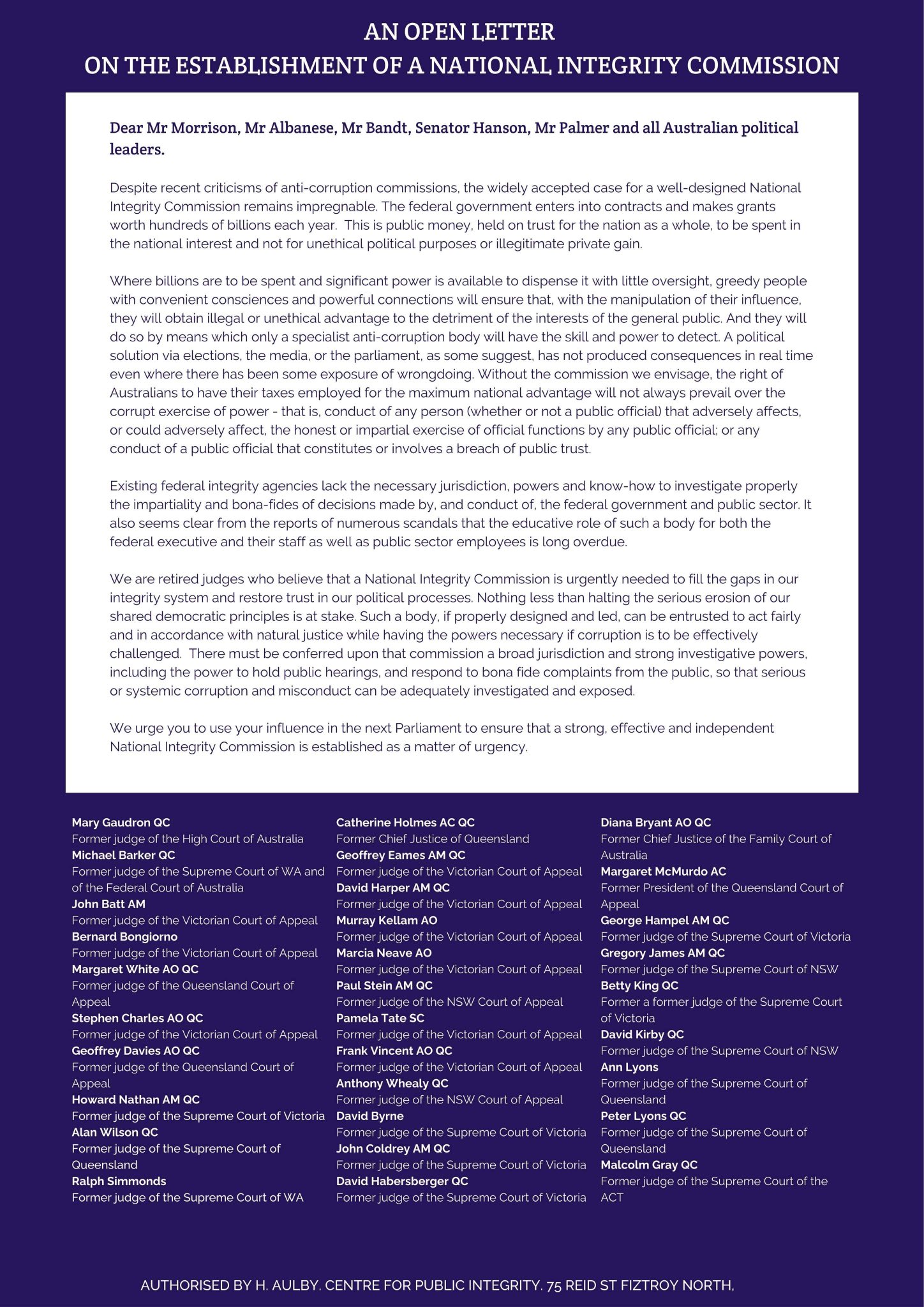 AN OPEN LETTER
ON THE ESTABLISHMENT OF A NATIONAL INTEGRITY COMMISSION

Dear Mr Morrison, Mr Albanese, Mr Bandt, Senator Hanson, Mr Palmer and all Australian political leaders.

Despite recent criticisms of anti-corruption commissions, the widely accepted case for a well-designed National Integrity Commission remains impregnable. The federal government enters into contracts and makes grants worth hundreds of billions each year. This is public money, held on trust for the nation as a whole, to be spent in the national interest and not for unethical political purposes or illegitimate private gain.

Where billions are to be spent and significant power is available to dispense it with little oversight, greedy people with convenient consciences and powerful connections will ensure that, with the manipulation of their influence, they will obtain illegal or unethical advantage to the detriment of the interests of the general public. And they will do so by means which only a specialist anti-corruption body will have the skill and power to detect. A political solution via elections, the media, or the parliament, as some suggest, has not produced consequences in real time even where there has been some exposure of wrongdoing. Without the commission we envisage, the right of Australians to have their taxes employed for the maximum national advantage will not always prevail over the corrupt exercise of power - that is, conduct of any person (whether or not a public official) that adversely affects, or could adversely affect, the honest or impartial exercise of official functions by any public official; or any conduct of a public official that constitutes or involves a breach of public trust.

Existing federal integrity agencies lack the necessary jurisdiction, powers and know-how to investigate properly the impartiality and bona-fides of decisions made by, and conduct of, the federal government and public sector. It also seems clear from the reports of numerous scandals that the educative role of such a body for both the federal executive and their staff as well as public sector employees is long overdue.

We are retired judges who believe that a National Integrity Commission is urgently needed to fill the gaps in our integrity system and restore trust in our political processes. Nothing less than halting the serious erosion of our shared democratic principles is at stake. Such a body, if properly designed and led, can be entrusted to act fairly and in accordance with natural justice while having the powers necessary if corruption is to be effectively challenged. There must be conferred upon that commission a broad jurisdiction and strong investigative powers, including the power to hold public hearings, and respond to bona fide complaints from the public, so that serious or systemic corruption and misconduct can be adequately investigated and exposed.

We urge you to use your influence in the next Parliament to ensure that a strong, effective and independent National Integrity Commission is established as a matter of urgency.

Mary Gaudron QC
Former judge of the High Court of Australia
Michael Barker QC
Former judge of the Supreme Court of WA and of the Federal Court of Australia
John Batt AM
Former judge of the Victorian Court of Appeal
Bernard Bongiorno
Former judge of the Victorian Court of Appeal
Margaret White AO QC
Former judge of the Queensland Court of Appeal
Stephen Charles AO QC
Former judge of the Victorian Court of Appeal
Geoffrey Davies AO QC
Former judge of the Queensland Court of Appeal
Howard Nathan AM QC
Former judge of the Supreme Court of Victoria
Alan Wilson QC
Former judge of the Supreme Court of Queensland
Ralph Simmonds
Former judge of the Supreme Court of WA

Catherine Holmes AC QC
Former Chief Justice of Queensland
Geoffrey Eames AM QC
Former judge of the Victorian Court of Appeal
David Harper AM QC
Former judge of the Victorian Court of Appeal
Murray Kellam AO
Former judge of the Victorian Court of Appeal
Marcia Neave AO
Former judge of the Victorian Court of Appeal
Paul Stein AM QC
Former judge of the NSW Court of Appeal
Pamela Tate SC
Former judge of the Victorian Court of Appeal
Frank Vincent AO QC
Former judge of the Victorian Court of Appeal
Anthony Whealy QC
Former judge of the NSW Court of Appeal
David Byrne
Former judge of the Supreme Court of Victoria
John Coldrey AM QC
Former judge of the Supreme Court of Victoria
David Habersberger QC
Former judge of the Supreme Court of Victoria

Diana Bryant AO QC
Former Chief Justice of the Family Court of Australia
Margaret McMurdo AC
Former President of the Queensland Court of Appeal
George Hampel AM QC
Former judge of the Supreme Court of Victoria
Gregory James AM QC
Former judge of the Supreme Court of NSW
Betty King QC
Former a former judge of the Supreme Court of Victoria
David Kirby QC
Former judge of the Supreme Court of NSW
Ann Lyons
Former judge of the Supreme Court of Queensland
Peter Lyons QC
Former judge of the Supreme Court of Queensland
Malcolm Gray QC
Former judge of the Supreme Court of the ACT

AUTHORISED BY H. AULBY. CENTRE FOR PUBLIC INTEGRITY. 75 REID ST FIZTROY NORTH,